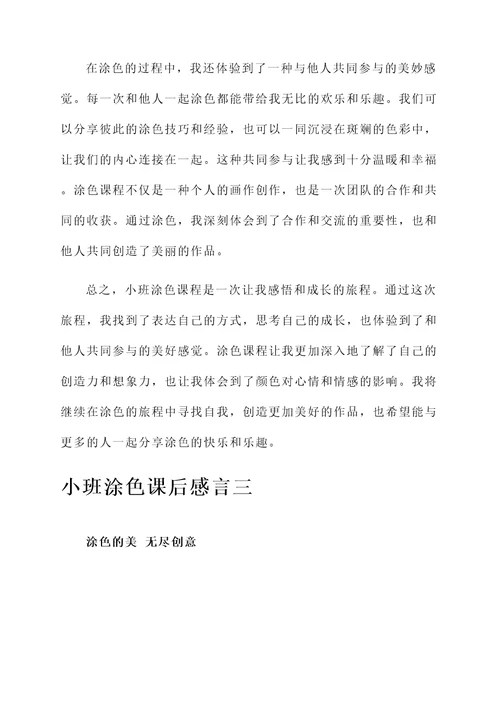 在涂色的过程中，我还体验到了一种与他人共同参与的美妙感觉。每一次和他人一起涂色都能带给我无比的欢乐和乐趣。我们可以分享彼此的涂色技巧和经验，也可以一同沉浸在斑斓的色彩中，让我们的内心连接在一起。这种共同参与让我感到十分温暖和幸福。涂色课程不仅是一种个人的画作创作，也是一次团队的合作和共同的收获。通过涂色，我深刻体会到了合作和交流的重要性，也和他人共同创造了美丽的作品。

总之，小班涂色课程是一次让我感悟和成长的旅程。通过这次旅程，我找到了表达自己的方式，思考自己的成长，也体验到了和他人共同参与的美好感觉。涂色课程让我更加深入地了解了自己的创造力和想象力，也让我体会到了颜色对心情和情感的影响。我将继续在涂色的旅程中寻找自我，创造更加美好的作品，也希望能与更多的人一起分享涂色的快乐和乐趣。

小班涂色课后感言三

涂色的美 无尽创意